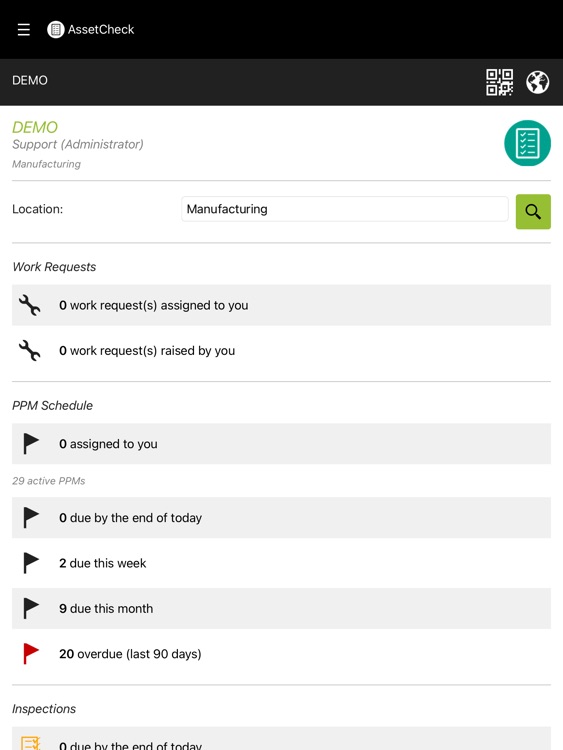 AssetCheck

DEMO

DEMO
Support (Administrator)
Manufacturing

Location: Manufacturing

Work Requests

0 work request(s) assigned to you

0 work request(s) raised by you

PPM Schedule

0 assigned to you

29 active PPMs

0 due by the end of today

2 due this week

9 due this month

20 overdue (last 90 days)

Inspections

0 due by the end of today